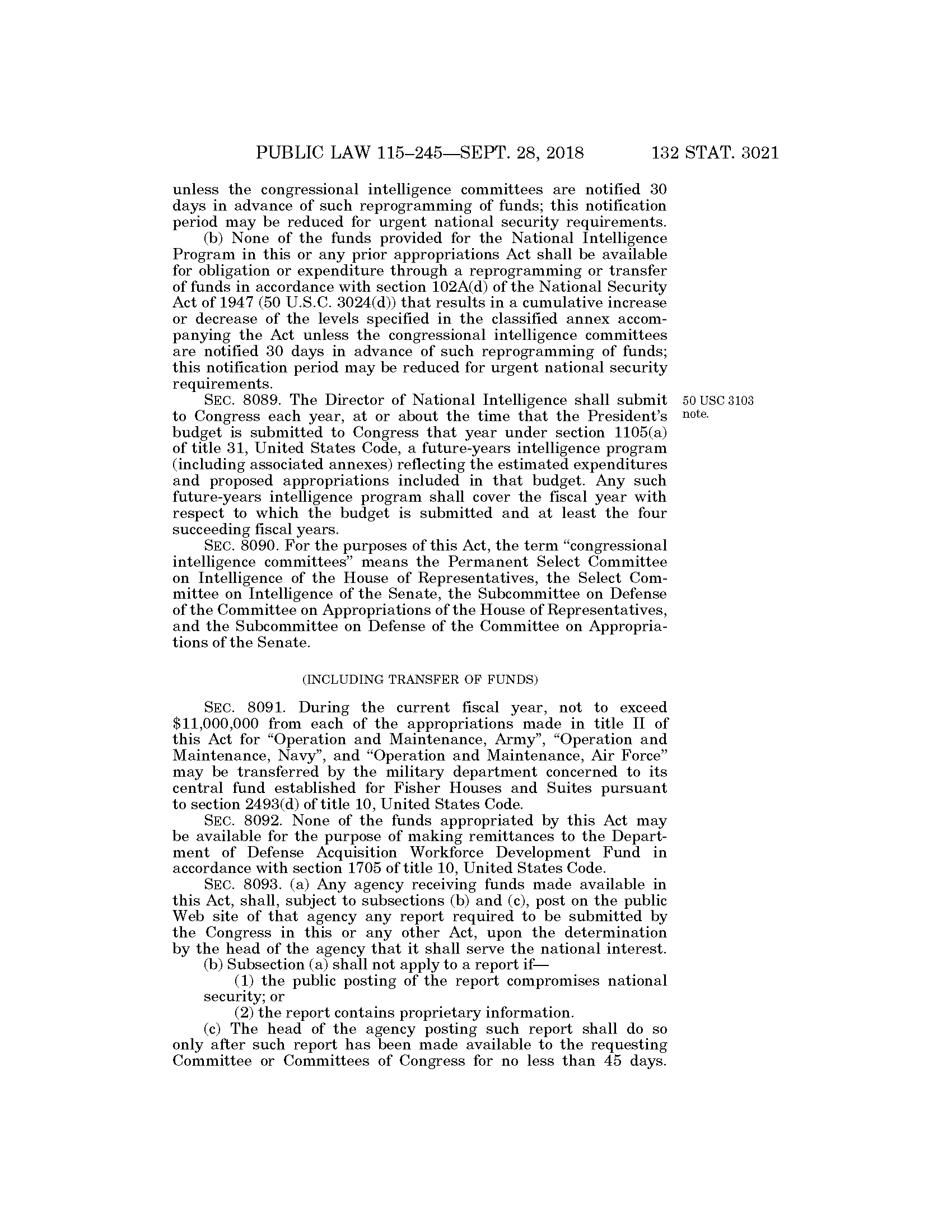 PUBLIC LAW 115–245—SEPT. 28, 2018 132 STAT. 3021

unless the congressional intelligence committees are notified 30 days in advance of such reprogramming of funds; this notification period may be reduced for urgent national security requirements.

(b) None of the funds provided for the National Intelligence Program in this or any prior appropriations Act shall be available for obligation or expenditure through a reprogramming or transfer of funds in accordance with section 102A(d) of the National Security Act of 1947 (50 U.S.C. 3024(d)) that results in a cumulative increase or decrease of the levels specified in the classified annex accompanying the Act unless the congressional intelligence committees are notified 30 days in advance of such reprogramming of funds; this notification period may be reduced for urgent national security requirements.

SEC. 8089. The Director of National Intelligence shall submit to Congress each year, at or about the time that the President's budget is submitted to Congress that year under section 1105(a) of title 31, United States Code, a future-years intelligence program (including associated annexes) reflecting the estimated expenditures and proposed appropriations included in that budget. Any such future-years intelligence program shall cover the fiscal year with respect to which the budget is submitted and at least the four succeeding fiscal years.

50 USC 3103 note.

SEC. 8090. For the purposes of this Act, the term "congressional intelligence committees" means the Permanent Select Committee on Intelligence of the House of Representatives, the Select Committee on Intelligence of the Senate, the Subcommittee on Defense of the Committee on Appropriations of the House of Representatives, and the Subcommittee on Defense of the Committee on Appropriations of the Senate.

(INCLUDING TRANSFER OF FUNDS)

SEC. 8091. During the current fiscal year, not to exceed $11,000,000 from each of the appropriations made in title II of this Act for "Operation and Maintenance, Army", "Operation and Maintenance, Navy", and "Operation and Maintenance, Air Force" may be transferred by the military department concerned to its central fund established for Fisher Houses and Suites pursuant to section 2493(d) of title 10, United States Code.

SEC. 8092. None of the funds appropriated by this Act may be available for the purpose of making remittances to the Department of Defense Acquisition Workforce Development Fund in accordance with section 1705 of title 10, United States Code.

SEC. 8093. (a) Any agency receiving funds made available in this Act, shall, subject to subsections (b) and (c), post on the public Web site of that agency any report required to be submitted by the Congress in this or any other Act, upon the determination by the head of the agency that it shall serve the national interest.

(b) Subsection (a) shall not apply to a report if—

(1) the public posting of the report compromises national security; or

(2) the report contains proprietary information.

(c) The head of the agency posting such report shall do so only after such report has been made available to the requesting Committee or Committees of Congress for no less than 45 days.